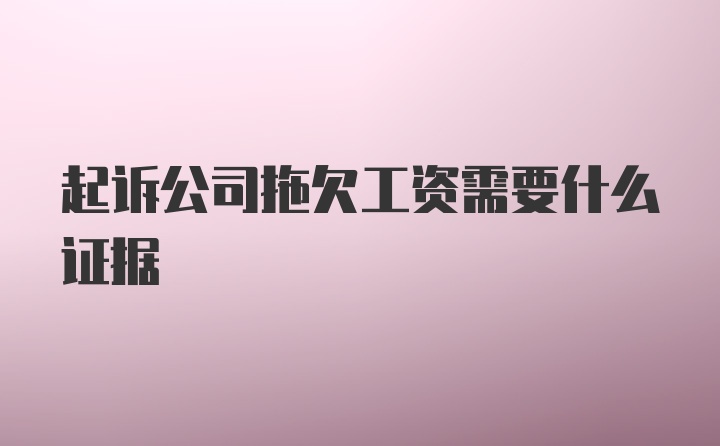 起诉公司拖欠工资需要什么证据